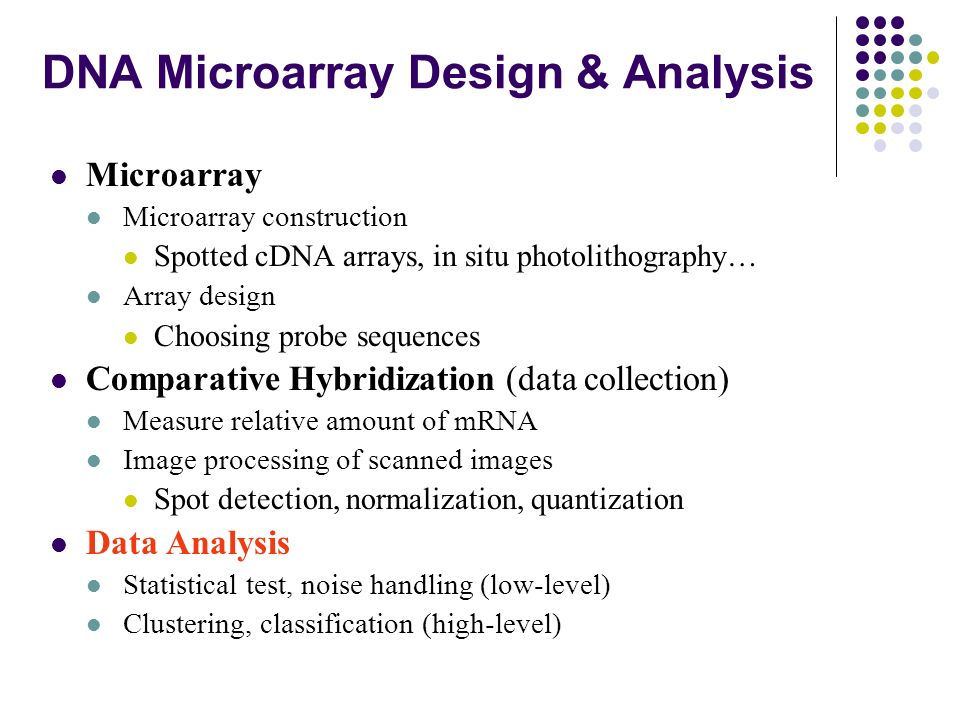 DNA Microarray Design & Analysis

- Microarray
  - Microarray construction
    - Spotted cDNA arrays, in situ photolithography…
  - Array design
    - Choosing probe sequences
- Comparative Hybridization (data collection)
  - Measure relative amount of mRNA
  - Image processing of scanned images
    - Spot detection, normalization, quantization
- Data Analysis
  - Statistical test, noise handling (low-level)
  - Clustering, classification (high-level)